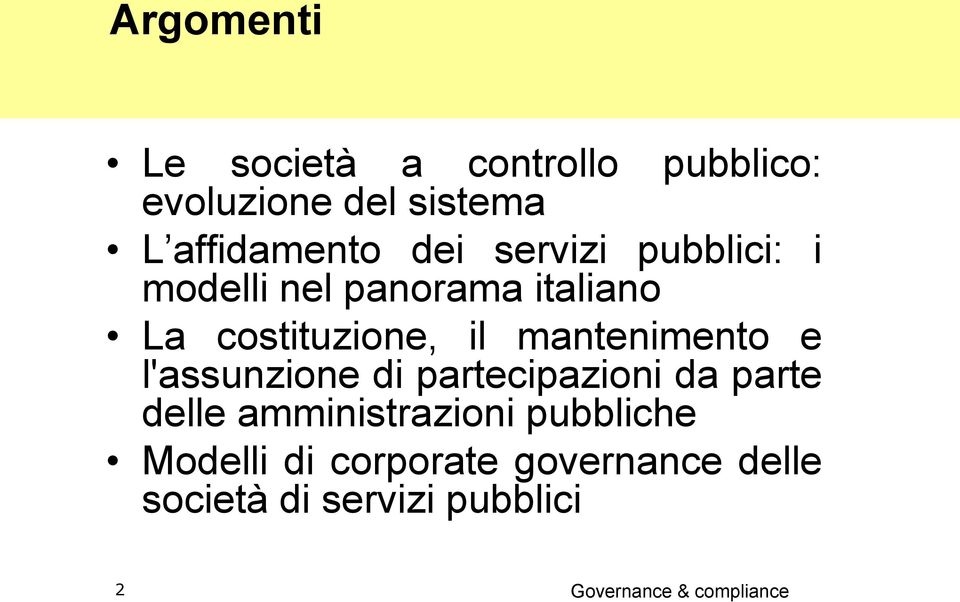 Argomenti

• Le società a controllo pubblico: evoluzione del sistema
• L’affidamento dei servizi pubblici: i modelli nel panorama italiano
• La costituzione, il mantenimento e l'assunzione di partecipazioni da parte delle amministrazioni pubbliche
• Modelli di corporate governance delle società di servizi pubblici

2

Governance & compliance